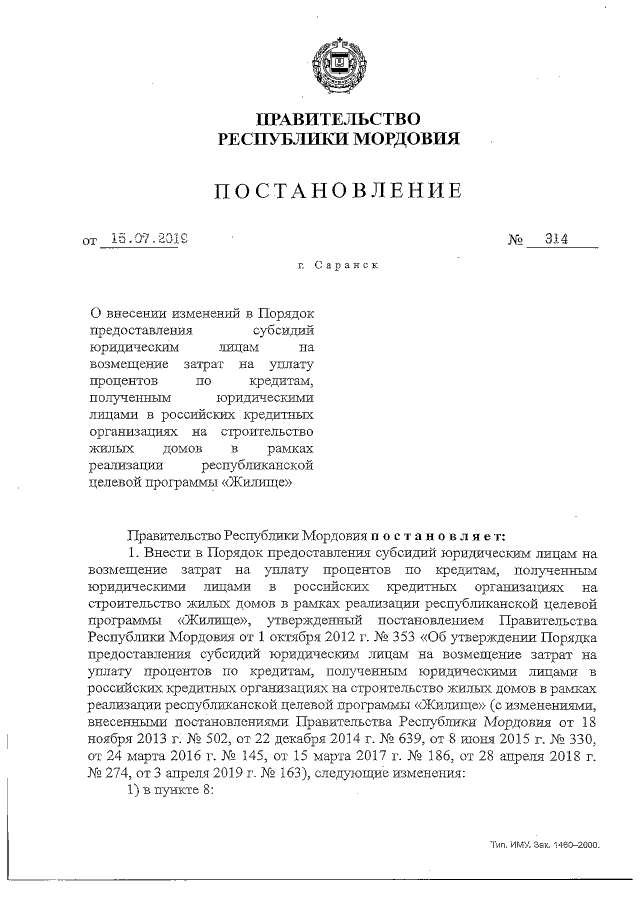 ПРАВИТЕЛЬСТВО
РЕСПУБЛИКИ МОРДОВИЯ

ПОСТАНОВЛЕНИЕ

от 15.07.2019 № 314

г. Саранск

О внесении изменений в Порядок предоставления субсидий юридическим лицам на возмещение затрат на уплату процентов по кредитам, полученным юридическими лицами в российских кредитных организациях на строительство жилых домов в рамках реализации республиканской целевой программы «Жилище»

Правительство Республики Мордовия постановляет:

1. Внести в Порядок предоставления субсидий юридическим лицам на возмещение затрат на уплату процентов по кредитам, полученным юридическими лицами в российских кредитных организациях на строительство жилых домов в рамках реализации республиканской целевой программы «Жилище», утвержденный постановлением Правительства Республики Мордовия от 1 октября 2012 г. № 353 «Об утверждении Порядка предоставления субсидий юридическим лицам на возмещение затрат на уплату процентов по кредитам, полученным юридическими лицами в российских кредитных организациях на строительство жилых домов в рамках реализации республиканской целевой программы «Жилище» (с изменениями, внесенными постановлениями Правительства Республики Мордовия от 18 ноября 2013 г. № 502, от 22 декабря 2014 г. № 639, от 8 июня 2015 г. № 330, от 24 марта 2016 г. № 145, от 15 марта 2017 г. № 186, от 28 апреля 2018 г. № 274, от 3 апреля 2019 г. № 163), следующие изменения:

1) в пункте 8:

Тип. ИМУ. Зак. 1460–2000.